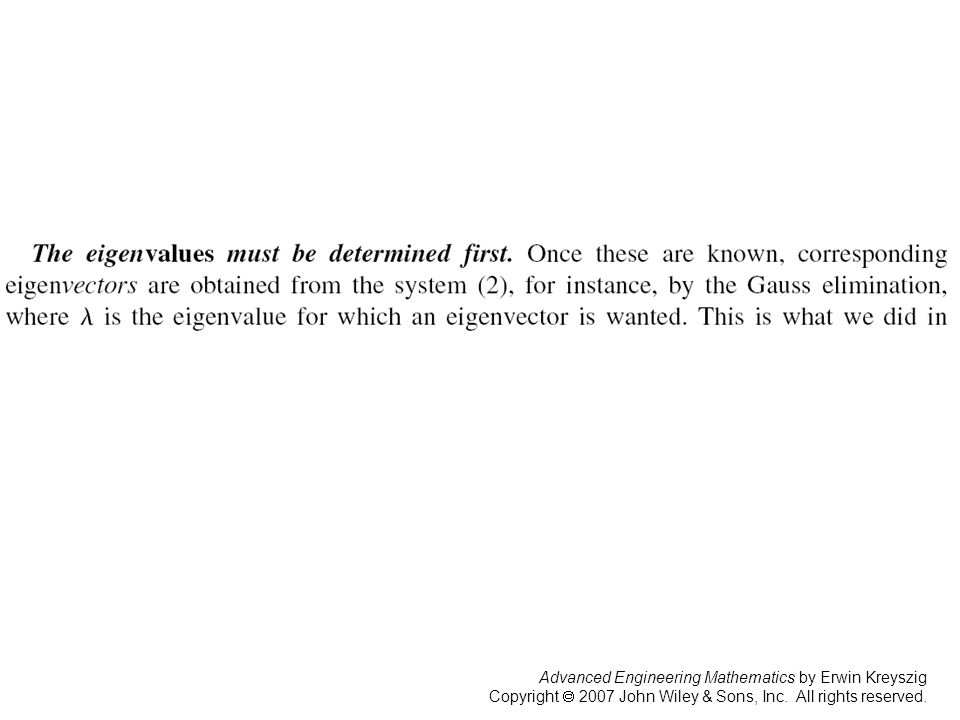 The eigenvalues must be determined first. Once these are known, corresponding eigenvectors are obtained from the system (2), for instance, by the Gauss elimination, where $\lambda$ is the eigenvalue for which an eigenvector is wanted. This is what we did in

Advanced Engineering Mathematics by Erwin Kreyszig
Copyright © 2007 John Wiley & Sons, Inc. All rights reserved.